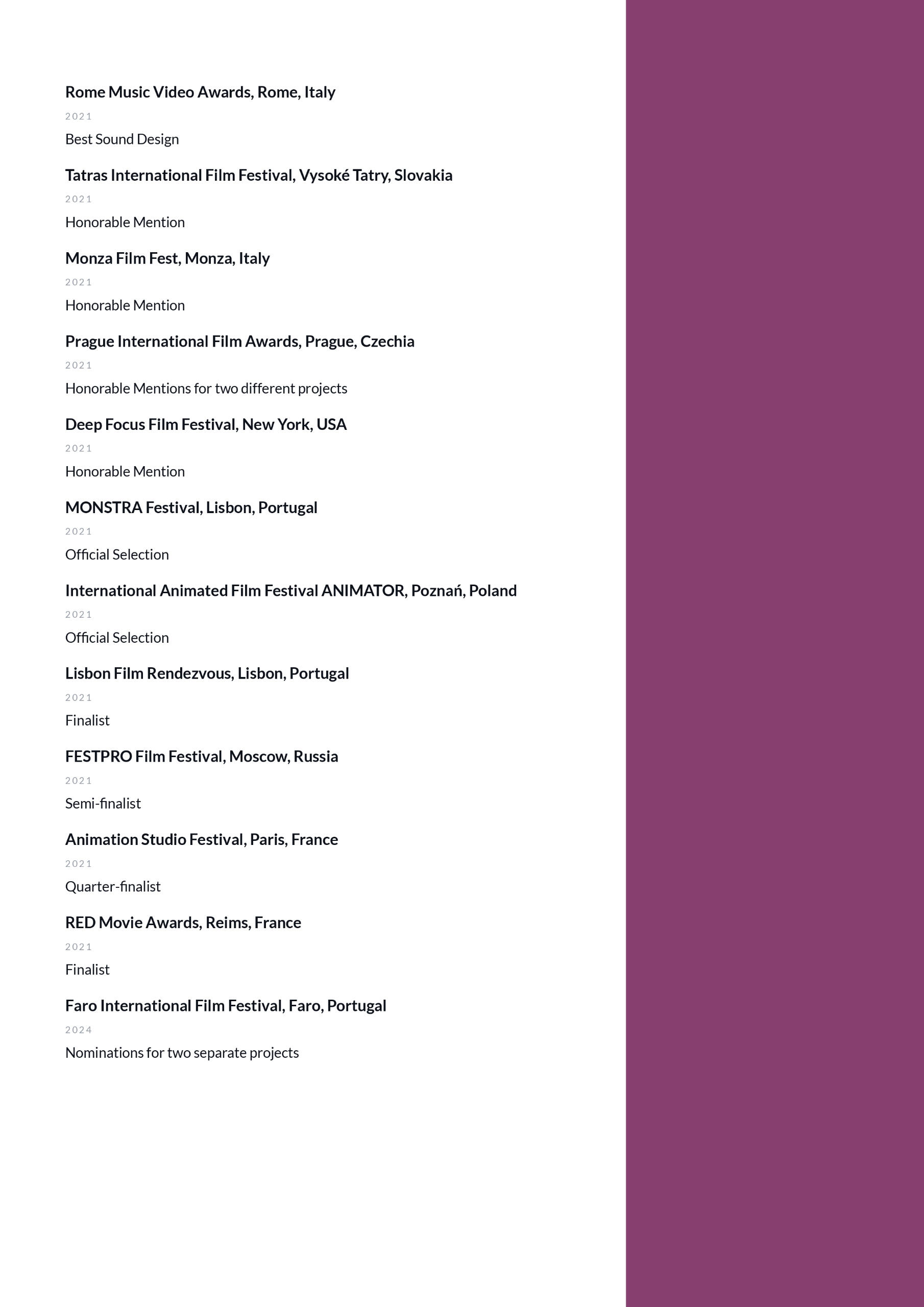 Rome Music Video Awards, Rome, Italy
2021
Best Sound Design

Tatras International Film Festival, Vysoké Tatry, Slovakia
2021
Honorable Mention

Monza Film Fest, Monza, Italy
2021
Honorable Mention

Prague International Film Awards, Prague, Czechia
2021
Honorable Mentions for two different projects

Deep Focus Film Festival, New York, USA
2021
Honorable Mention

MONSTRA Festival, Lisbon, Portugal
2021
Official Selection

International Animated Film Festival ANIMATOR, Poznań, Poland
2021
Official Selection

Lisbon Film Rendezvous, Lisbon, Portugal
2021
Finalist

FESTPRO Film Festival, Moscow, Russia
2021
Semi-finalist

Animation Studio Festival, Paris, France
2021
Quarter-finalist

RED Movie Awards, Reims, France
2021
Finalist

Faro International Film Festival, Faro, Portugal
2024
Nominations for two separate projects